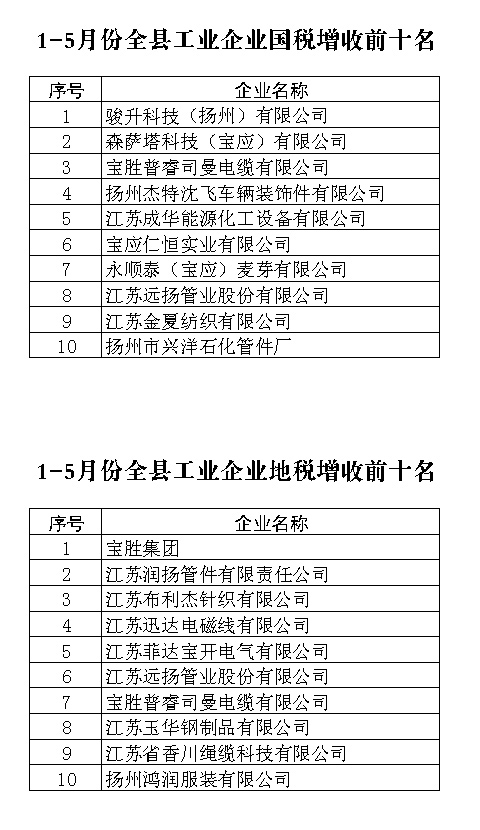 1-5月份全县工业企业国税增收前十名

| 序号 | 企业名称 |
|---|---|
| 1 | 骏升科技（扬州）有限公司 |
| 2 | 森萨塔科技（宝应）有限公司 |
| 3 | 宝胜普睿司曼电缆有限公司 |
| 4 | 扬州杰特沈飞车辆装饰件有限公司 |
| 5 | 江苏成华能源化工设备有限公司 |
| 6 | 宝应仁恒实业有限公司 |
| 7 | 永顺泰（宝应）麦芽有限公司 |
| 8 | 江苏远扬管业股份有限公司 |
| 9 | 江苏金夏纺织有限公司 |
| 10 | 扬州市兴洋石化管件厂 |

1-5月份全县工业企业地税增收前十名

| 序号 | 企业名称 |
|---|---|
| 1 | 宝胜集团 |
| 2 | 江苏润扬管件有限责任公司 |
| 3 | 江苏布利杰针织有限公司 |
| 4 | 江苏迅达电磁线有限公司 |
| 5 | 江苏菲达宝开电气有限公司 |
| 6 | 江苏远扬管业股份有限公司 |
| 7 | 宝胜普睿司曼电缆有限公司 |
| 8 | 江苏玉华钢制品有限公司 |
| 9 | 江苏省香川绳缆科技有限公司 |
| 10 | 扬州鸿润服装有限公司 |